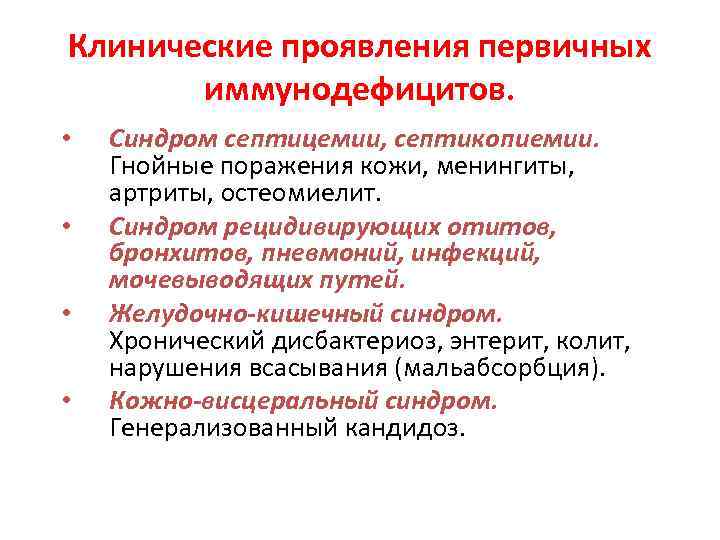 Клинические проявления первичных иммунодефицитов.

• Синдром септицемии, септикопиемии. Гнойные поражения кожи, менингиты, артриты, остеомиелит.
• Синдром рецидивирующих отитов, бронхитов, пневмоний, инфекций, мочевыводящих путей.
• Желудочно-кишечный синдром. Хронический дисбактериоз, энтерит, колит, нарушения всасывания (мальабсорбция).
• Кожно-висцеральный синдром. Генерализованный кандидоз.